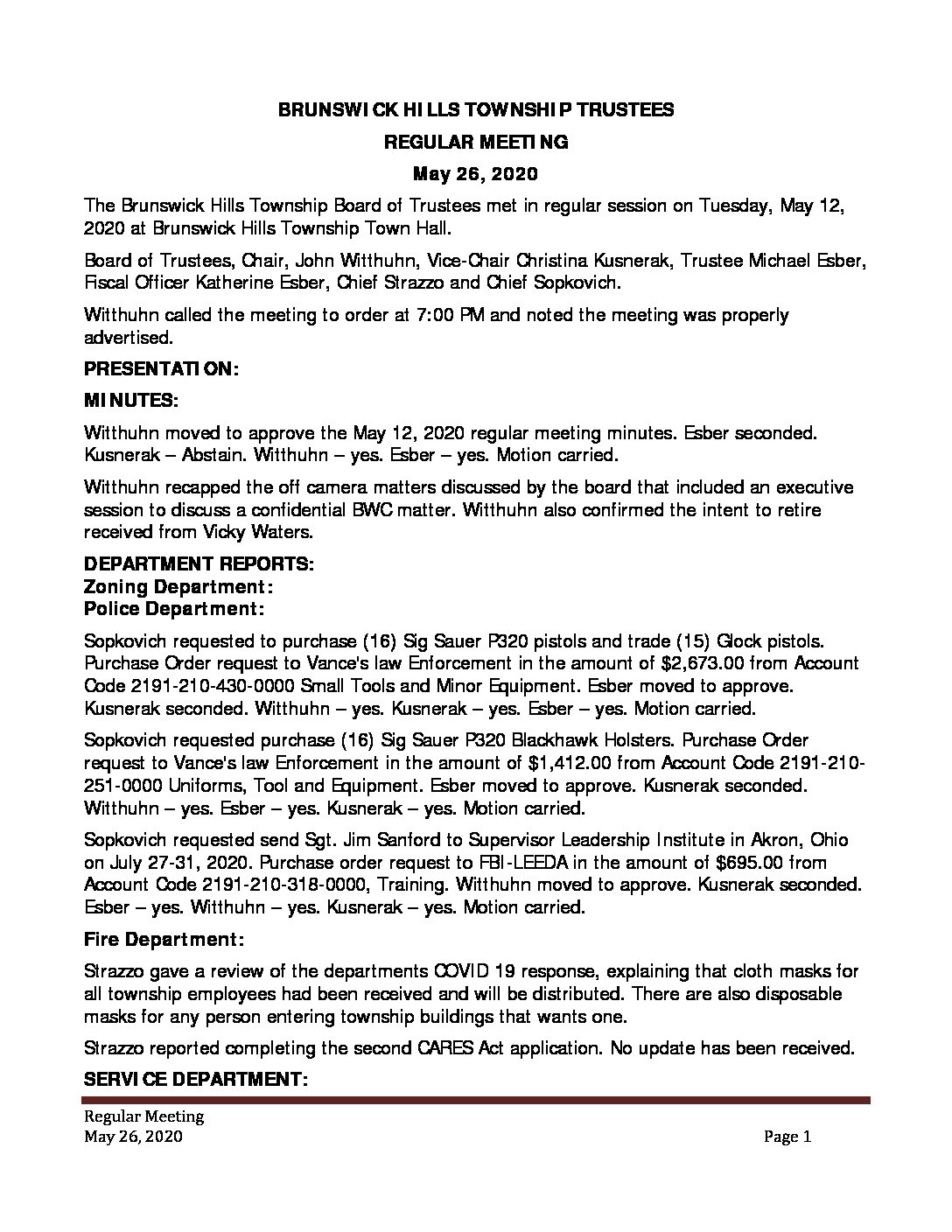 BRUNSWICK HILLS TOWNSHIP TRUSTEES

REGULAR MEETING

May 26, 2020

The Brunswick Hills Township Board of Trustees met in regular session on Tuesday, May 12, 2020 at Brunswick Hills Township Town Hall.

Board of Trustees, Chair, John Witthuhn, Vice-Chair Christina Kusnerak, Trustee Michael Esber, Fiscal Officer Katherine Esber, Chief Strazzo and Chief Sopkovich.

Witthuhn called the meeting to order at 7:00 PM and noted the meeting was properly advertised.

PRESENTATION:

MINUTES:

Witthuhn moved to approve the May 12, 2020 regular meeting minutes. Esber seconded. Kusnerak – Abstain. Witthuhn – yes. Esber – yes. Motion carried.

Witthuhn recapped the off camera matters discussed by the board that included an executive session to discuss a confidential BWC matter. Witthuhn also confirmed the intent to retire received from Vicky Waters.

DEPARTMENT REPORTS:
Zoning Department:
Police Department:

Sopkovich requested to purchase (16) Sig Sauer P320 pistols and trade (15) Glock pistols. Purchase Order request to Vance's law Enforcement in the amount of $2,673.00 from Account Code 2191-210-430-0000 Small Tools and Minor Equipment. Esber moved to approve. Kusnerak seconded. Witthuhn – yes. Kusnerak – yes. Esber – yes. Motion carried.

Sopkovich requested purchase (16) Sig Sauer P320 Blackhawk Holsters. Purchase Order request to Vance's law Enforcement in the amount of $1,412.00 from Account Code 2191-210-251-0000 Uniforms, Tool and Equipment. Esber moved to approve. Kusnerak seconded. Witthuhn – yes. Esber – yes. Kusnerak – yes. Motion carried.

Sopkovich requested send Sgt. Jim Sanford to Supervisor Leadership Institute in Akron, Ohio on July 27-31, 2020. Purchase order request to FBI-LEEDA in the amount of $695.00 from Account Code 2191-210-318-0000, Training. Witthuhn moved to approve. Kusnerak seconded. Esber – yes. Witthuhn – yes. Kusnerak – yes. Motion carried.

Fire Department:

Strazzo gave a review of the departments COVID 19 response, explaining that cloth masks for all township employees had been received and will be distributed. There are also disposable masks for any person entering township buildings that wants one.

Strazzo reported completing the second CARES Act application. No update has been received.

SERVICE DEPARTMENT:

Regular Meeting
May 26, 2020
Page 1